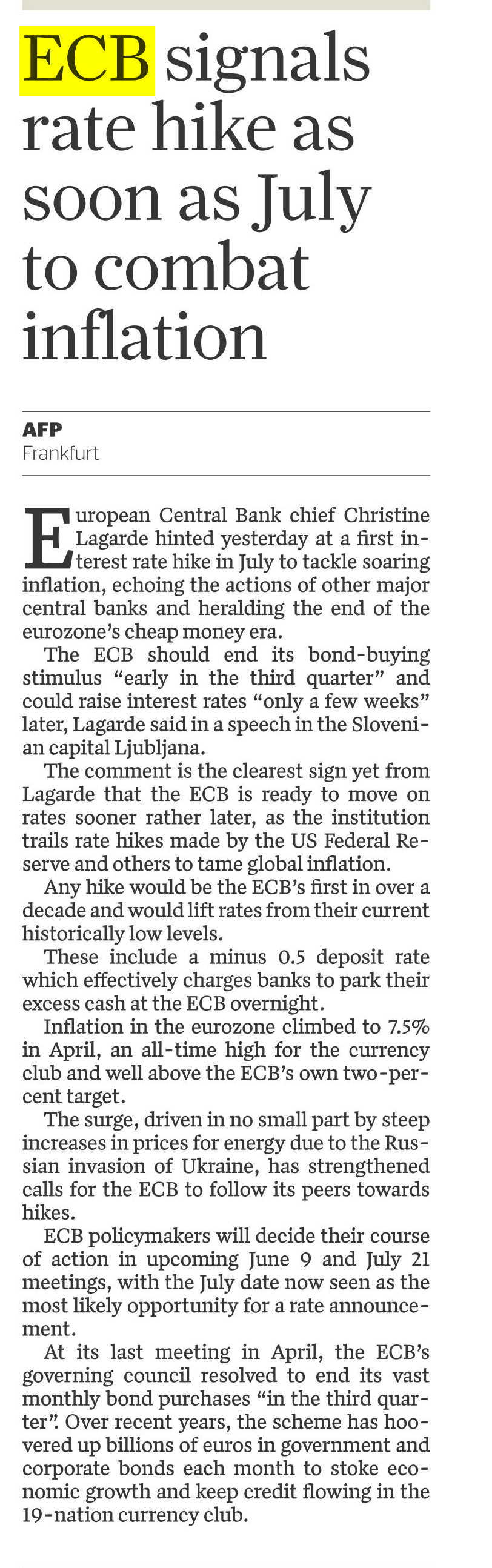 ECB signals rate hike as soon as July to combat inflation

AFP
Frankfurt

European Central Bank chief Christine Lagarde hinted yesterday at a first interest rate hike in July to tackle soaring inflation, echoing the actions of other major central banks and heralding the end of the eurozone's cheap money era.

The ECB should end its bond-buying stimulus "early in the third quarter" and could raise interest rates "only a few weeks" later, Lagarde said in a speech in the Slovenian capital Ljubljana.

The comment is the clearest sign yet from Lagarde that the ECB is ready to move on rates sooner rather later, as the institution trails rate hikes made by the US Federal Reserve and others to tame global inflation.

Any hike would be the ECB's first in over a decade and would lift rates from their current historically low levels.

These include a minus 0.5 deposit rate which effectively charges banks to park their excess cash at the ECB overnight.

Inflation in the eurozone climbed to 7.5% in April, an all-time high for the currency club and well above the ECB's own two-percent target.

The surge, driven in no small part by steep increases in prices for energy due to the Russian invasion of Ukraine, has strengthened calls for the ECB to follow its peers towards hikes.

ECB policymakers will decide their course of action in upcoming June 9 and July 21 meetings, with the July date now seen as the most likely opportunity for a rate announcement.

At its last meeting in April, the ECB's governing council resolved to end its vast monthly bond purchases "in the third quarter". Over recent years, the scheme has hoovered up billions of euros in government and corporate bonds each month to stoke economic growth and keep credit flowing in the 19-nation currency club.